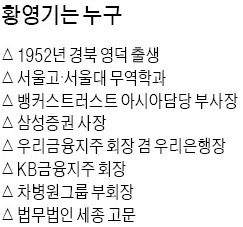 황영기는 누구

△ 1952년 경북 영덕 출생
△ 서울고·서울대 무역학과
△ 뱅커스트러스트 아시아담당 부사장
△ 삼성증권 사장
△ 우리금융지주 회장 겸 우리은행장
△ KB금융지주 회장
△ 차병원그룹 부회장
△ 법무법인 세종 고문